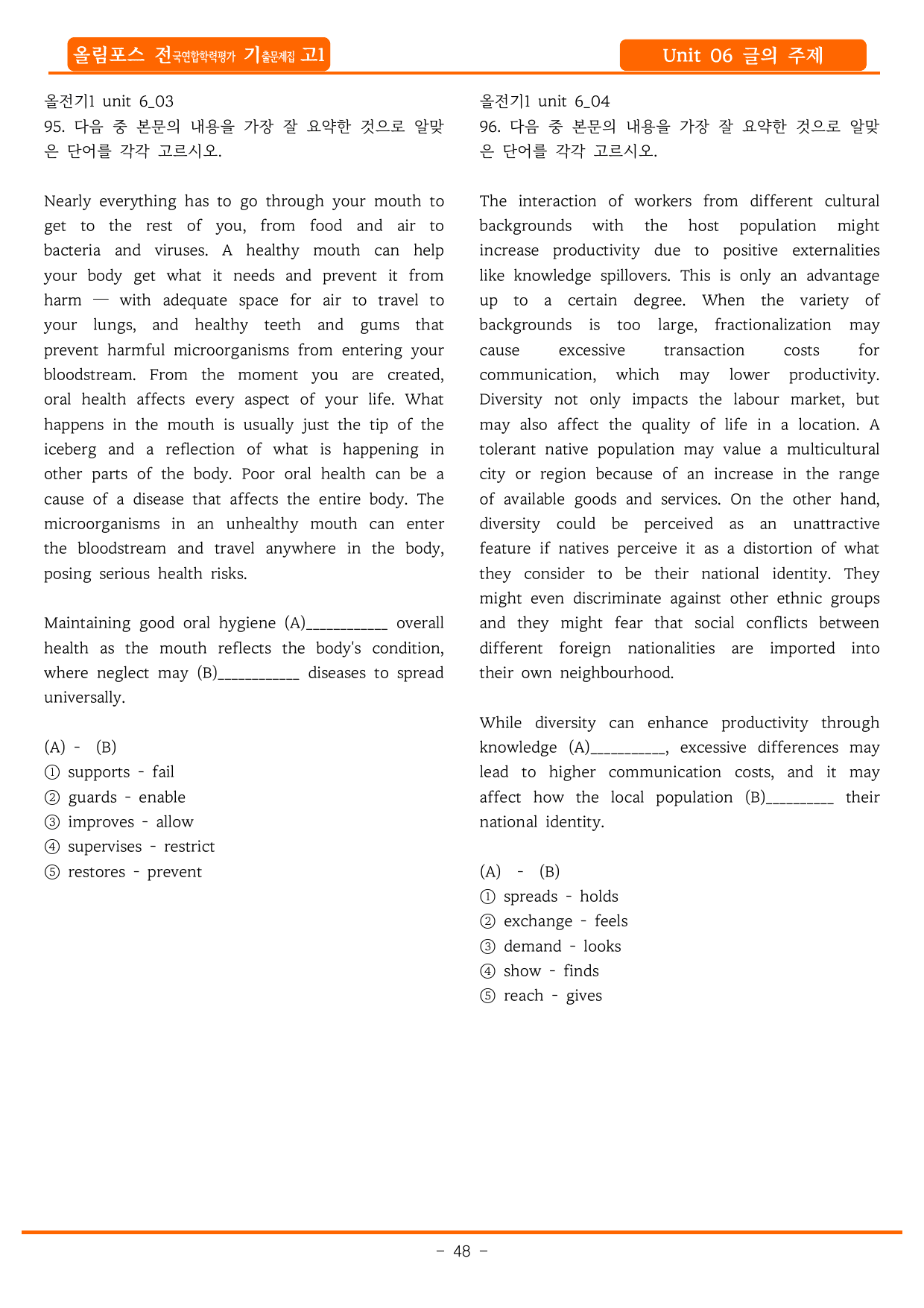 올림포스 전국연합학력평가 기출문제집 고1

Unit 06 글의 주제

올전기1 unit 6_03
95. 다음 중 본문의 내용을 가장 잘 요약한 것으로 알맞은 단어를 각각 고르시오.

Nearly everything has to go through your mouth to get to the rest of you, from food and air to bacteria and viruses. A healthy mouth can help your body get what it needs and prevent it from harm — with adequate space for air to travel to your lungs, and healthy teeth and gums that prevent harmful microorganisms from entering your bloodstream. From the moment you are created, oral health affects every aspect of your life. What happens in the mouth is usually just the tip of the iceberg and a reflection of what is happening in other parts of the body. Poor oral health can be a cause of a disease that affects the entire body. The microorganisms in an unhealthy mouth can enter the bloodstream and travel anywhere in the body, posing serious health risks.

Maintaining good oral hygiene (A)____ overall health as the mouth reflects the body's condition, where neglect may (B)____ diseases to spread universally.

(A) - (B)
① supports - fail
② guards - enable
③ improves - allow
④ supervises - restrict
⑤ restores - prevent

올전기1 unit 6_04
96. 다음 중 본문의 내용을 가장 잘 요약한 것으로 알맞은 단어를 각각 고르시오.

The interaction of workers from different cultural backgrounds with the host population might increase productivity due to positive externalities like knowledge spillovers. This is only an advantage up to a certain degree. When the variety of backgrounds is too large, fractionalization may cause excessive transaction costs for communication, which may lower productivity. Diversity not only impacts the labour market, but may also affect the quality of life in a location. A tolerant native population may value a multicultural city or region because of an increase in the range of available goods and services. On the other hand, diversity could be perceived as an unattractive feature if natives perceive it as a distortion of what they consider to be their national identity. They might even discriminate against other ethnic groups and they might fear that social conflicts between different foreign nationalities are imported into their own neighbourhood.

While diversity can enhance productivity through knowledge (A)____, excessive differences may lead to higher communication costs, and it may affect how the local population (B)____ their national identity.

(A) - (B)
① spreads - holds
② exchange - feels
③ demand - looks
④ show - finds
⑤ reach - gives

- 48 -